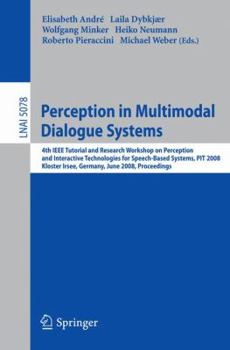 Elisabeth André Laila Dybkjær
Wolfgang Minker Heiko Neumann
Roberto Pieraccini Michael Weber (Eds.)

LNAI 5078

Perception in Multimodal Dialogue Systems

4th IEEE Tutorial and Research Workshop on Perception and Interactive Technologies for Speech-Based Systems, PIT 2008
Kloster Irsee, Germany, June 2008, Proceedings

Springer